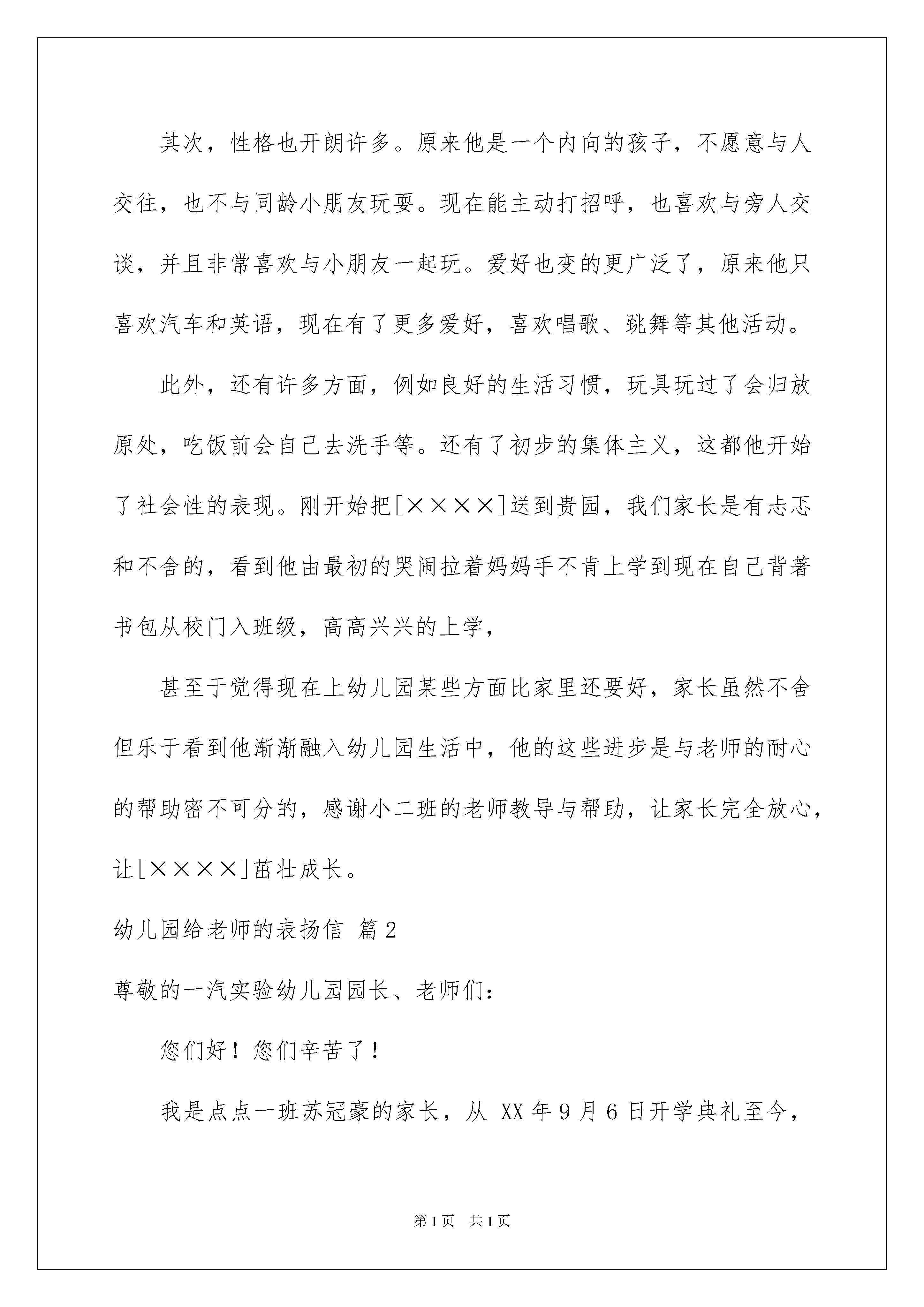 其次，性格也开朗许多。原来他是一个内向的孩子，不愿意与人交往，也不与同龄小朋友玩耍。现在能主动打招呼，也喜欢与旁人交谈，并且非常喜欢与小朋友一起玩。爱好也变的更广泛了，原来他只喜欢汽车和英语，现在有了更多爱好，喜欢唱歌、跳舞等其他活动。

此外，还有许多方面，例如良好的生活习惯，玩具玩过了会归放原处，吃饭前会自己去洗手等。还有了初步的集体主义，这都他开始了社会性的表现。刚开始把[××××]送到贵园，我们家长是有忐忑和不舍的，看到他由最初的哭闹拉着妈妈手不肯上学到现在自己背著书包从校门入班级，高高兴兴的上学，

甚至于觉得现在上幼儿园某些方面比家里还要好，家长虽然不舍但乐于看到他渐渐融入幼儿园生活中，他的这些进步是与老师的耐心的帮助密不可分的，感谢小二班的老师教导与帮助，让家长完全放心，让[××××]茁壮成长。

幼儿园给老师的表扬信 篇2

尊敬的一汽实验幼儿园园长、老师们：

您们好！您们辛苦了！

我是点点一班苏冠豪的家长，从 XX 年 9 月 6 日开学典礼至今，

第1页 共1页